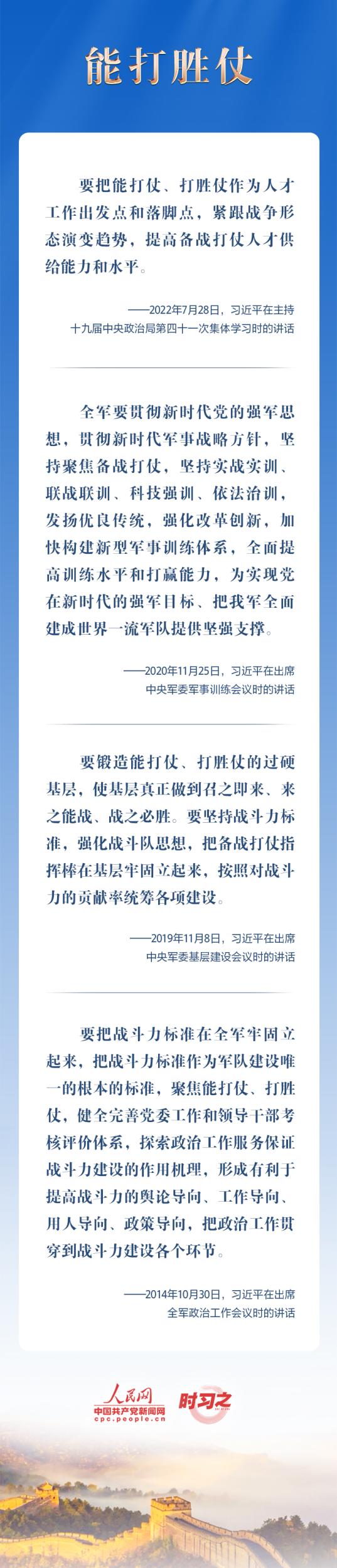 能打胜仗

要把能打仗、打胜仗作为人才工作出发点和落脚点，紧跟战争形态演变趋势，提高备战打仗人才供给能力和水平。

——2022年7月28日，习近平在主持十九届中央政治局第四十一次集体学习时的讲话

全军要贯彻新时代党的强军思想，贯彻新时代军事战略方针，坚持聚焦备战打仗，坚持实战实训、联战联训、科技强训、依法治训，发扬优良传统，强化改革创新，加快构建新型军事训练体系，全面提高训练水平和打赢能力，为实现党在新时代的强军目标、把我军全面建成世界一流军队提供坚强支撑。

——2020年11月25日，习近平在出席中央军委军事训练会议时的讲话

要锻造能打仗、打胜仗的过硬基层，使基层真正做到召之即来、来之能战、战之必胜。要坚持战斗力标准，强化战斗队思想，把备战打仗指挥棒在基层牢固立起来，按照对战斗力的贡献率统筹各项建设。

——2019年11月8日，习近平在出席中央军委基层建设会议时的讲话

要把战斗力标准在全军牢固立起来，把战斗力标准作为军队建设唯一的根本的标准，聚焦能打仗、打胜仗，健全完善党委工作和领导干部考核评价体系，探索政治工作服务保证战斗力建设的作用机理，形成有利于提高战斗力的舆论导向、工作导向、用人导向、政策导向，把政治工作贯穿到战斗力建设各个环节。

——2014年10月30日，习近平在出席全军政治工作会议时的讲话

人民网
中国共产党新闻网
cpc.people.cn
时习之